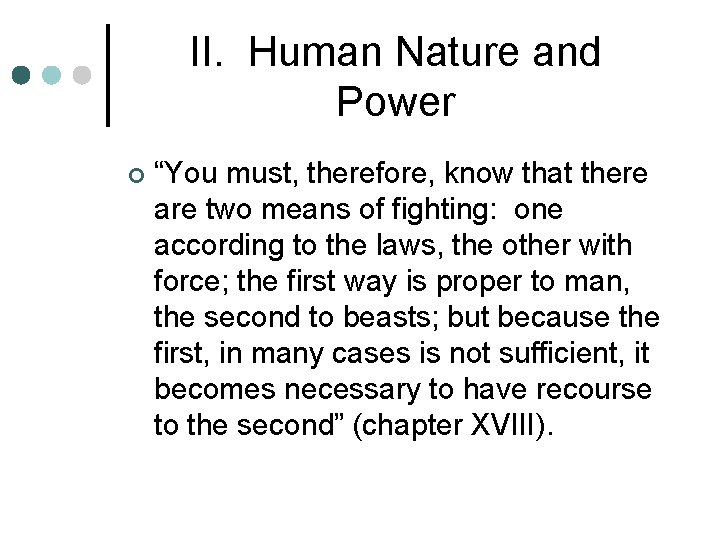 II. Human Nature and Power

“You must, therefore, know that there are two means of fighting: one according to the laws, the other with force; the first way is proper to man, the second to beasts; but because the first, in many cases is not sufficient, it becomes necessary to have recourse to the second” (chapter XVIII).